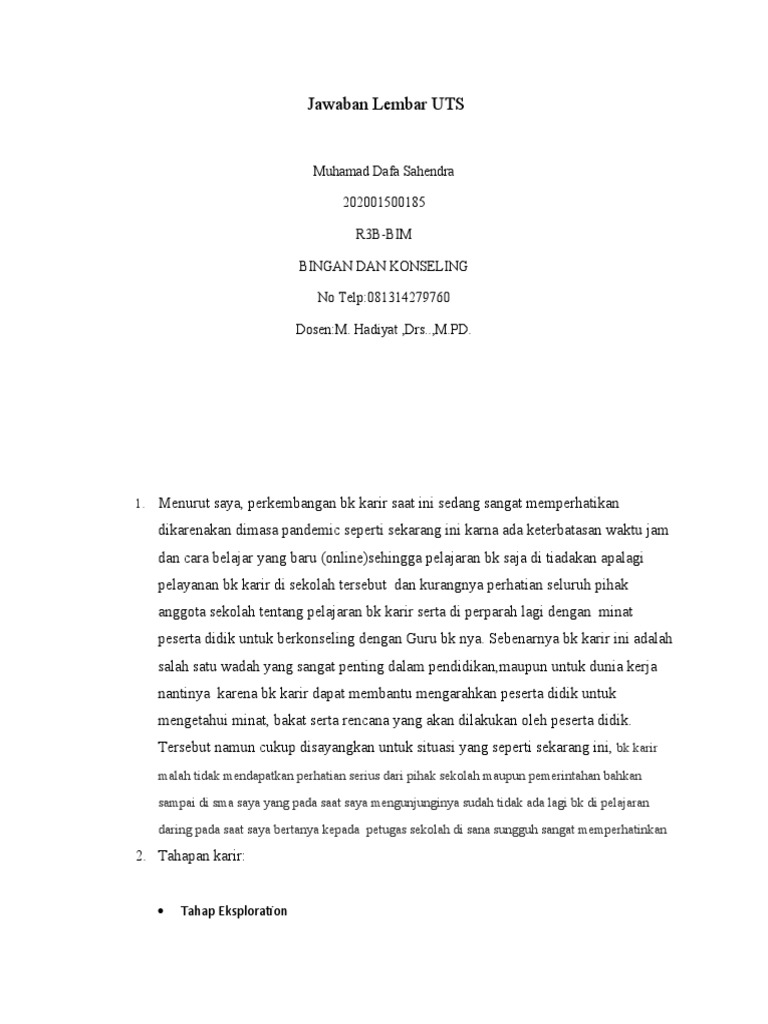 Jawaban Lembar UTS

Muhamad Dafa Sahendra

202001500185

R3B-BIM

BINGAN DAN KONSELING

No Telp:081314279760

Dosen:M. Hadiyat ,Drs..,M.PD.

1. Menurut saya, perkembangan bk karir saat ini sedang sangat memperhatikan dikarenakan dimasa pandemic seperti sekarang ini karna ada keterbatasan waktu jam dan cara belajar yang baru (online)sehingga pelajaran bk saja di tiadakan apalagi pelayanan bk karir di sekolah tersebut dan kurangnya perhatian seluruh pihak anggota sekolah tentang pelajaran bk karir serta di perparah lagi dengan minat peserta didik untuk berkonseling dengan Guru bk nya. Sebenarnya bk karir ini adalah salah satu wadah yang sangat penting dalam pendidikan,maupun untuk dunia kerja nantinya karena bk karir dapat membantu mengarahkan peserta didik untuk mengetahui minat, bakat serta rencana yang akan dilakukan oleh peserta didik. Tersebut namun cukup disayangkan untuk situasi yang seperti sekarang ini, bk karir malah tidak mendapatkan perhatian serius dari pihak sekolah maupun pemerintahan bahkan sampai di sma saya yang pada saat saya mengunjunginya sudah tidak ada lagi bk di pelajaran daring pada saat saya bertanya kepada petugas sekolah di sana sungguh sangat memperhatinkan

2. Tahapan karir:

• Tahap Eksploration